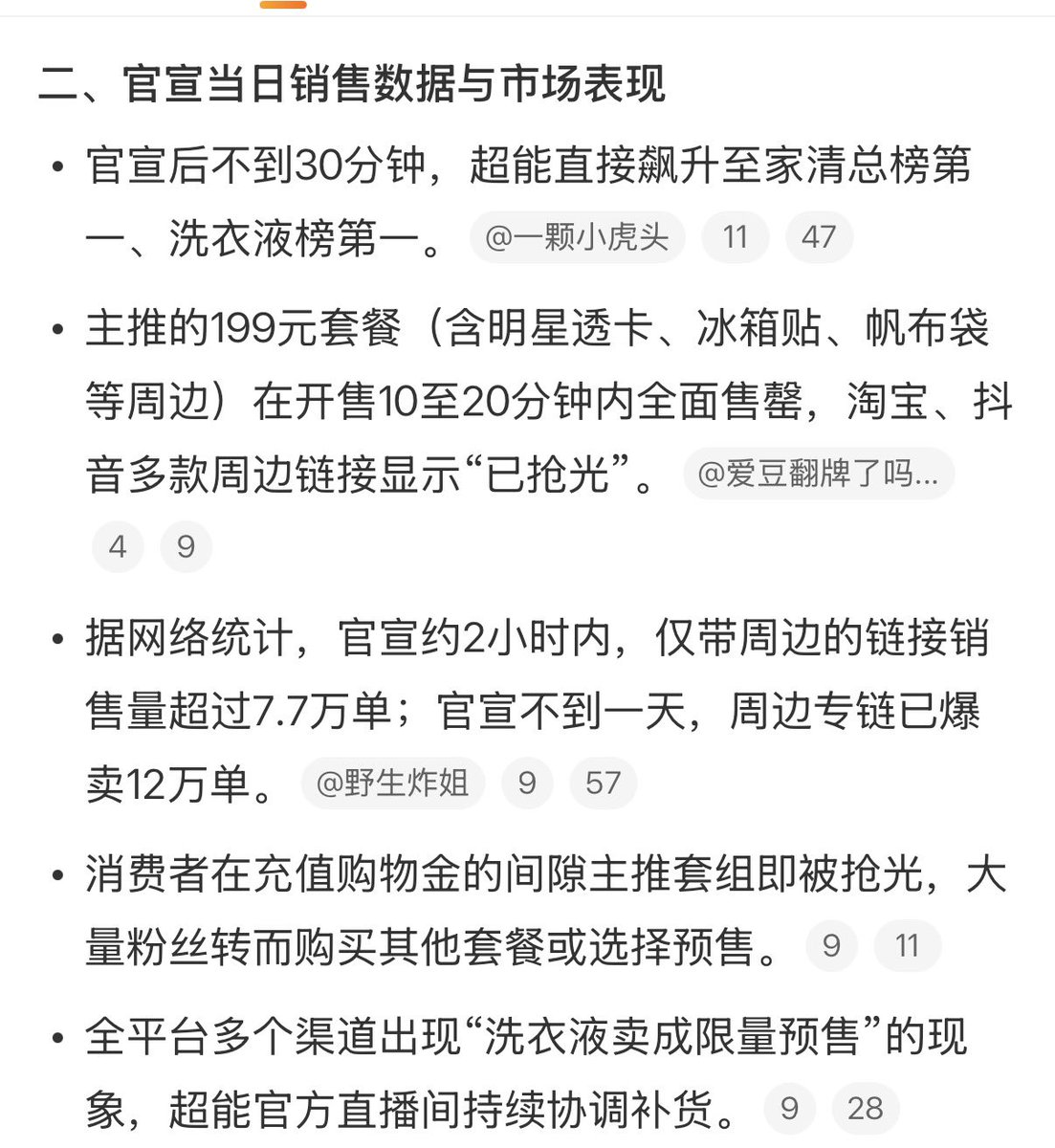 二、官宣当日销售数据与市场表现

• 官宣后不到30分钟，超能直接飙升至家清总榜第一、洗衣液榜第一。 @一颗小虎头 11 47

• 主推的199元套餐（含明星透卡、冰箱贴、帆布袋等周边）在开售10至20分钟内全面售罄，淘宝、抖音多款周边链接显示“已抢光”。 @爱豆翻牌了吗... 4 9

• 据网络统计，官宣约2小时内，仅带周边的链接销售量超过7.7万单；官宣不到一天，周边专链已爆卖12万单。 @野生炸姐 9 57

• 消费者在充值购物金的间隙主推套组即被抢光，大量粉丝转而购买其他套餐或选择预售。 9 11

• 全平台多个渠道出现“洗衣液卖成限量预售”的现象，超能官方直播间持续协调补货。 9 28